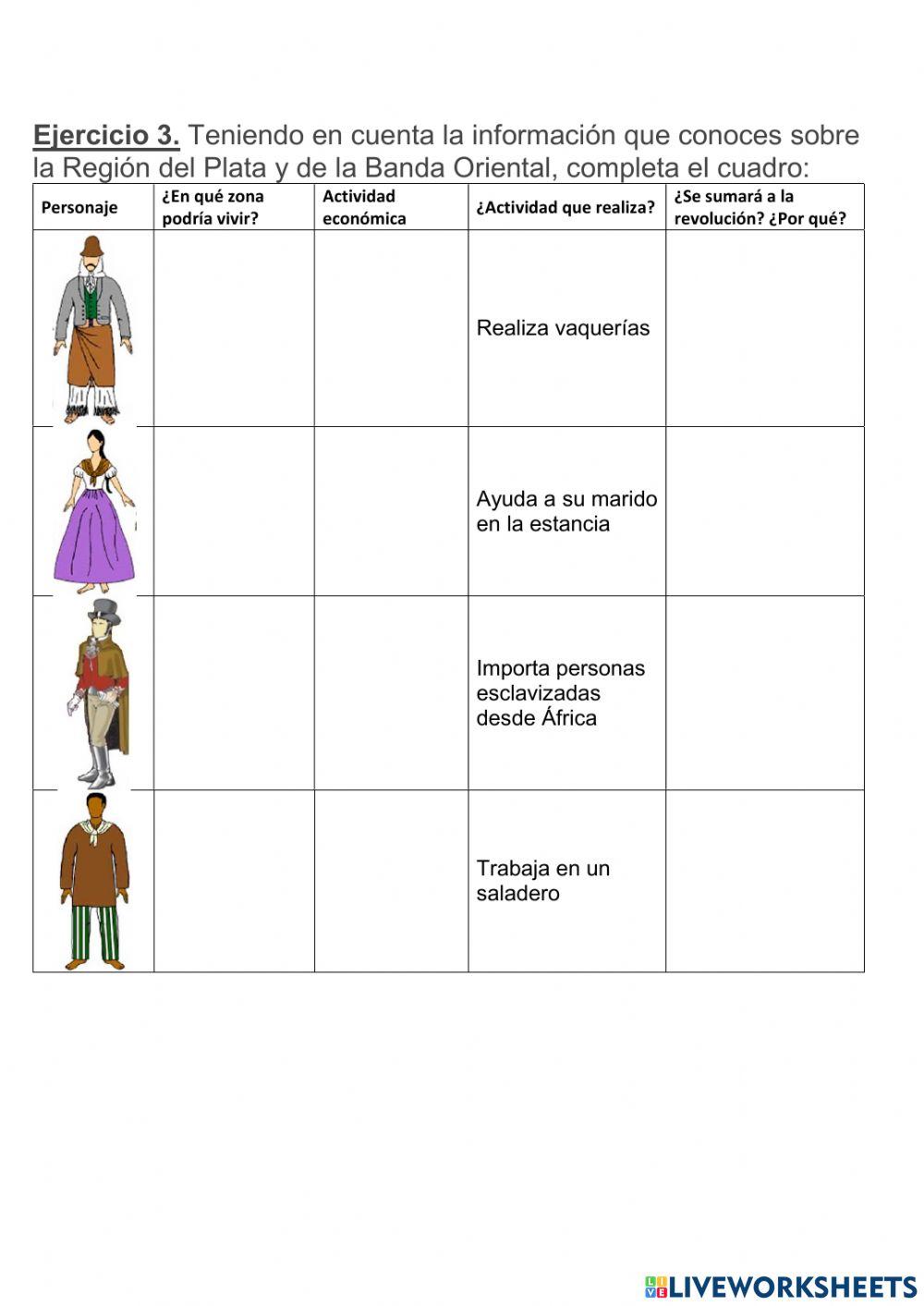 Ejercicio 3. Teniendo en cuenta la información que conoces sobre la Región del Plata y de la Banda Oriental, completa el cuadro:

| Personaje | ¿En qué zona podría vivir? | Actividad económica | ¿Actividad que realiza? | ¿Se sumará a la revolución? ¿Por qué? |
|---|---|---|---|---|
| | | | Realiza vaquerías | |
| | | | Ayuda a su marido en la estancia | |
| | | | Importa personas esclavizadas desde África | |
| | | | Trabaja en un saladero | |

LIVEWORKSHEETS